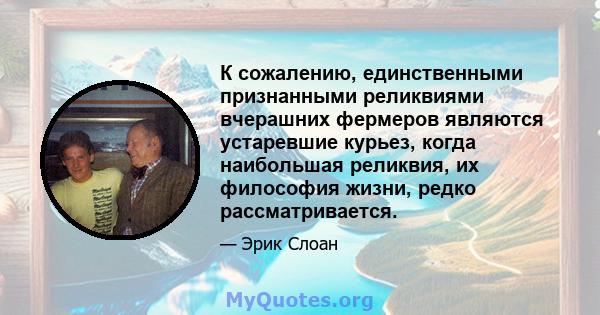 К сожалению, единственными признанными реликвиями вчерашних фермеров являются устаревшие курьез, когда наибольшая реликвия, их философия жизни, редко рассматривается.

— Эрик Слоан

MyQuotes.org